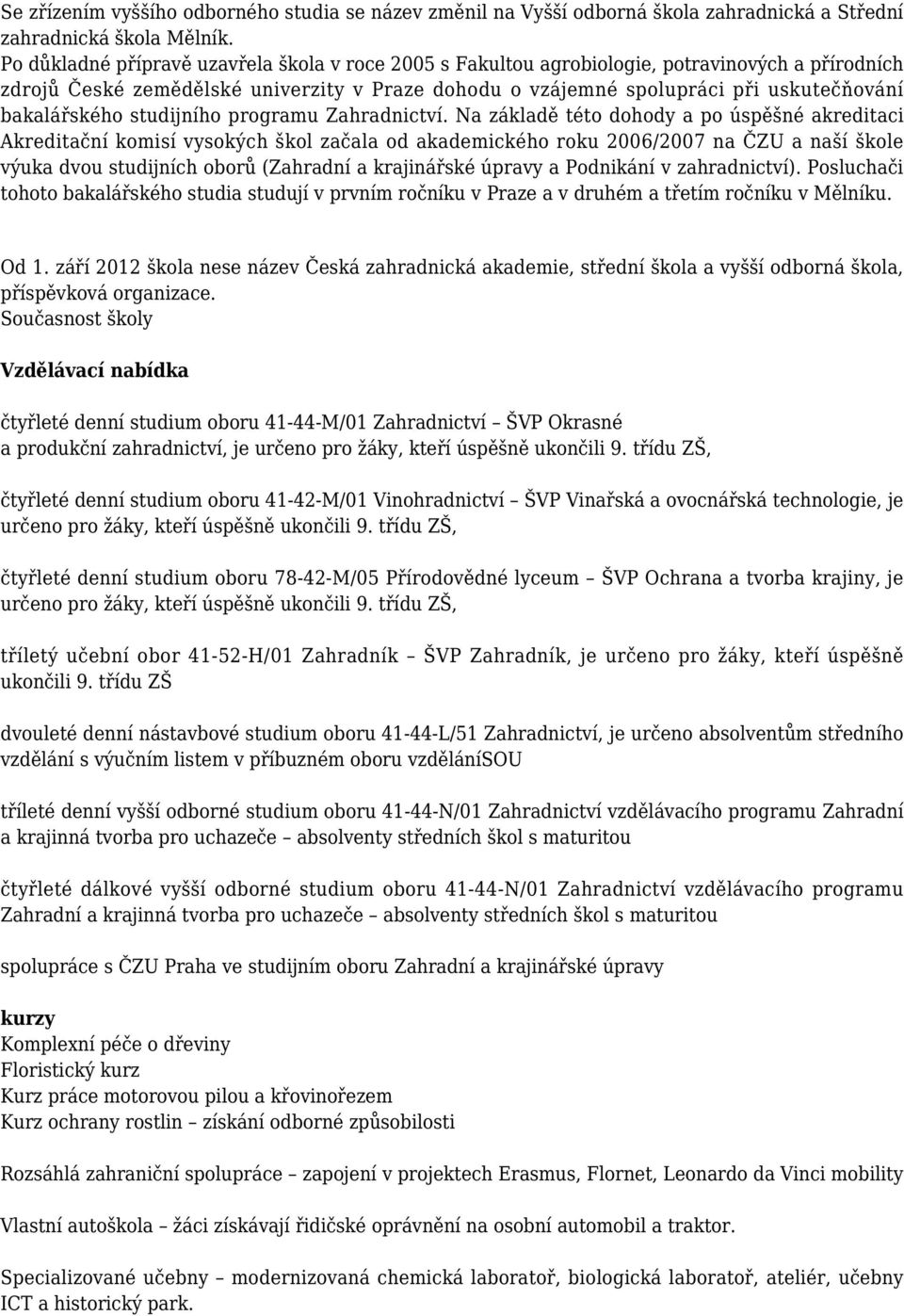 Se zřízením vyššího odborného studia se název změnil na Vyšší odborná škola zahradnická a Střední zahradnická škola Mělník.
Po důkladné přípravě uzavřela škola v roce 2005 s Fakultou agrobiologie, potravinových a přírodních zdrojů České zemědělské univerzity v Praze dohodu o vzájemné spolupráci při uskutečňování bakalářského studijního programu Zahradnictví. Na základě této dohody a po úspěšné akreditaci Akreditační komisí vysokých škol začala od akademického roku 2006/2007 na ČZU a naší škole výuka dvou studijních oborů (Zahradní a krajinářské úpravy a Podnikání v zahradnictví). Posluchači tohoto bakalářského studia studují v prvním ročníku v Praze a v druhém a třetím ročníku v Mělníku.

Od 1. září 2012 škola nese název Česká zahradnická akademie, střední škola a vyšší odborná škola, příspěvková organizace.
Současnost školy

Vzdělávací nabídka

čtyřleté denní studium oboru 41-44-M/01 Zahradnictví – ŠVP Okrasné a produkční zahradnictví, je určeno pro žáky, kteří úspěšně ukončili 9. třídu ZŠ,

čtyřleté denní studium oboru 41-42-M/01 Vinohradnictví – ŠVP Vinařská a ovocnářská technologie, je určeno pro žáky, kteří úspěšně ukončili 9. třídu ZŠ,

čtyřleté denní studium oboru 78-42-M/05 Přírodovědné lyceum – ŠVP Ochrana a tvorba krajiny, je určeno pro žáky, kteří úspěšně ukončili 9. třídu ZŠ,

tříletý učební obor 41-52-H/01 Zahradník – ŠVP Zahradník, je určeno pro žáky, kteří úspěšně ukončili 9. třídu ZŠ

dvouleté denní nástavbové studium oboru 41-44-L/51 Zahradnictví, je určeno absolventům středního vzdělání s výučním listem v příbuzném oboru vzděláníSOU

tříleté denní vyšší odborné studium oboru 41-44-N/01 Zahradnictví vzdělávacího programu Zahradní a krajinná tvorba pro uchazeče – absolventy středních škol s maturitou

čtyřleté dálkové vyšší odborné studium oboru 41-44-N/01 Zahradnictví vzdělávacího programu Zahradní a krajinná tvorba pro uchazeče – absolventy středních škol s maturitou

spolupráce s ČZU Praha ve studijním oboru Zahradní a krajinářské úpravy

kurzy
Komplexní péče o dřeviny
Floristický kurz
Kurz práce motorovou pilou a křovinořezem
Kurz ochrany rostlin – získání odborné způsobilosti

Rozsáhlá zahraniční spolupráce – zapojení v projektech Erasmus, Flornet, Leonardo da Vinci mobility

Vlastní autoškola – žáci získávají řidičské oprávnění na osobní automobil a traktor.

Specializované učebny – modernizovaná chemická laboratoř, biologická laboratoř, ateliér, učebny ICT a historický park.